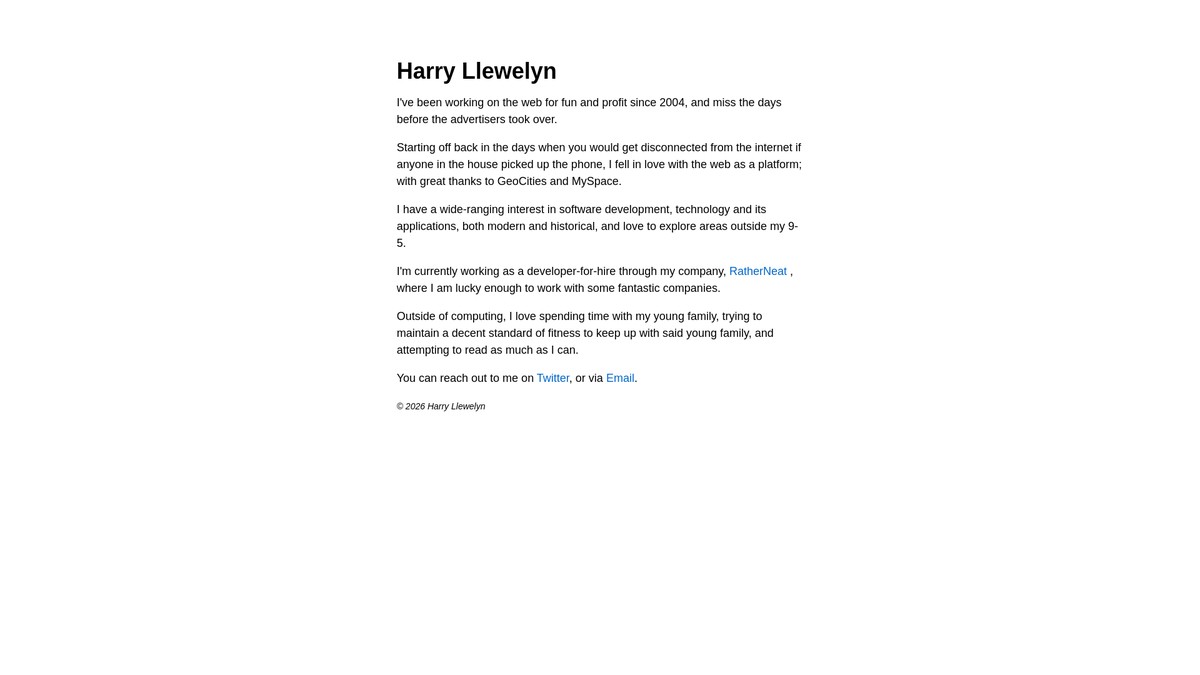 Harry Llewelyn

I've been working on the web for fun and profit since 2004, and miss the days before the advertisers took over.

Starting off back in the days when you would get disconnected from the internet if anyone in the house picked up the phone, I fell in love with the web as a platform; with great thanks to GeoCities and MySpace.

I have a wide-ranging interest in software development, technology and its applications, both modern and historical, and love to explore areas outside my 9-5.

I'm currently working as a developer-for-hire through my company, RatherNeat , where I am lucky enough to work with some fantastic companies.

Outside of computing, I love spending time with my young family, trying to maintain a decent standard of fitness to keep up with said young family, and attempting to read as much as I can.

You can reach out to me on Twitter, or via Email.

© 2026 Harry Llewelyn